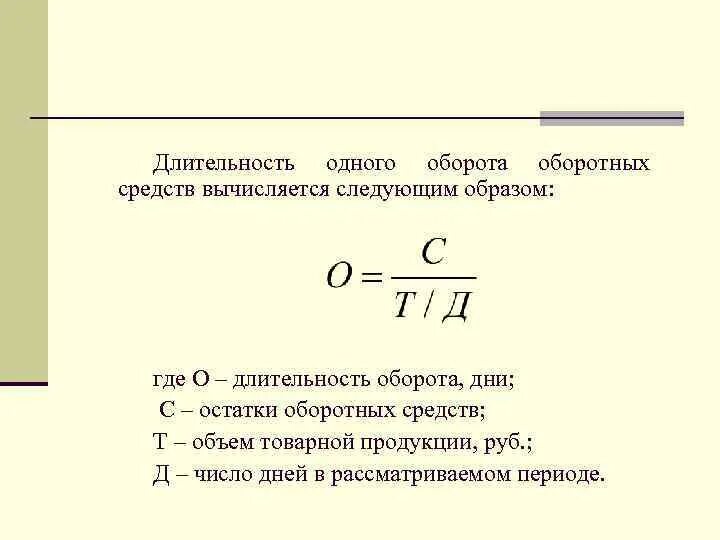 Длительность одного оборота оборотных средств вычисляется следующим образом:

$O = \frac{C}{T / Д}$

где О – длительность оборота, дни;

С – остатки оборотных средств;

Т – объем товарной продукции, руб.;

Д – число дней в рассматриваемом периоде.